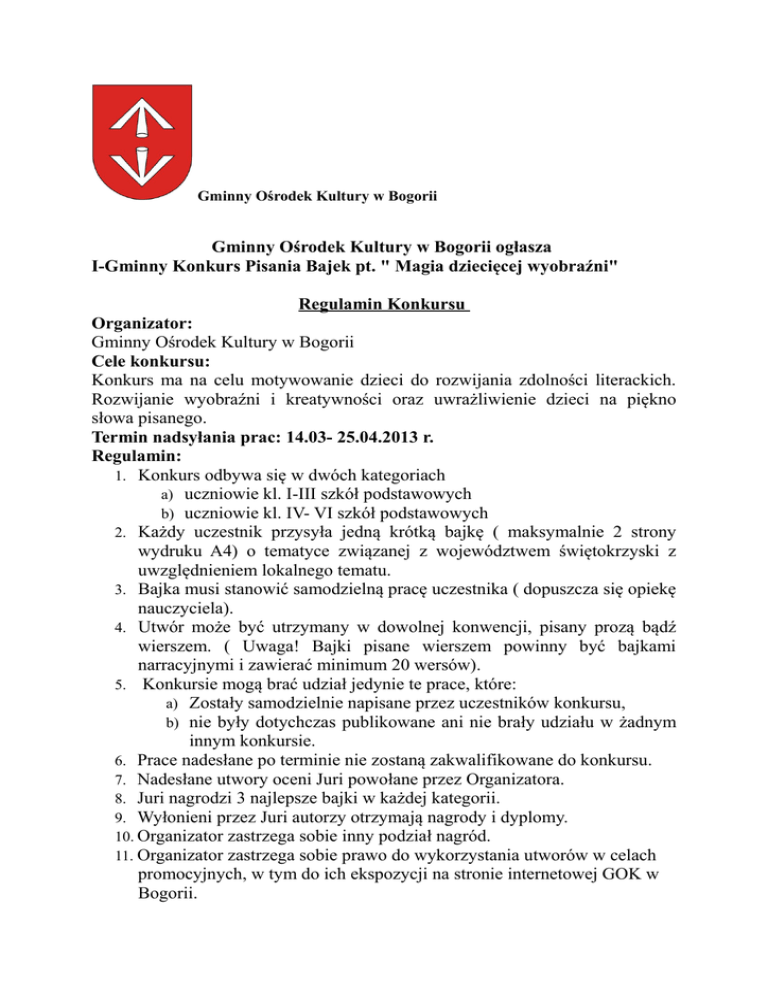 Gminny Ośrodek Kultury w Bogorii

Gminny Ośrodek Kultury w Bogorii ogłasza
I-Gminny Konkurs Pisania Bajek pt. " Magia dziecięcej wyobraźni"

Regulamin Konkursu

Organizator:
Gminny Ośrodek Kultury w Bogorii
Cele konkursu:
Konkurs ma na celu motywowanie dzieci do rozwijania zdolności literackich. Rozwijanie wyobraźni i kreatywności oraz uwrażliwienie dzieci na piękno słowa pisanego.
Termin nadsyłania prac: 14.03- 25.04.2013 r.
Regulamin:
1. Konkurs odbywa się w dwóch kategoriach
a) uczniowie kl. I-III szkół podstawowych
b) uczniowie kl. IV- VI szkół podstawowych
2. Każdy uczestnik przysyła jedną krótką bajkę ( maksymalnie 2 strony wydruku A4) o tematyce związanej z województwem świętokrzyski z uwzględnieniem lokalnego tematu.
3. Bajka musi stanowić samodzielną pracę uczestnika ( dopuszcza się opiekę nauczyciela).
4. Utwór może być utrzymany w dowolnej konwencji, pisany prozą bądź wierszem. ( Uwaga! Bajki pisane wierszem powinny być bajkami narracyjnymi i zawierać minimum 20 wersów).
5. Konkursie mogą brać udział jedynie te prace, które:
a) Zostały samodzielnie napisane przez uczestników konkursu,
b) nie były dotychczas publikowane ani nie brały udziału w żadnym innym konkursie.
6. Prace nadesłane po terminie nie zostaną zakwalifikowane do konkursu.
7. Nadesłane utwory oceni Juri powołane przez Organizatora.
8. Juri nagrodzi 3 najlepsze bajki w każdej kategorii.
9. Wyłonieni przez Juri autorzy otrzymają nagrody i dyplomy.
10. Organizator zastrzega sobie inny podział nagród.
11. Organizator zastrzega sobie prawo do wykorzystania utworów w celach promocyjnych, w tym do ich ekspozycji na stronie internetowej GOK w Bogorii.